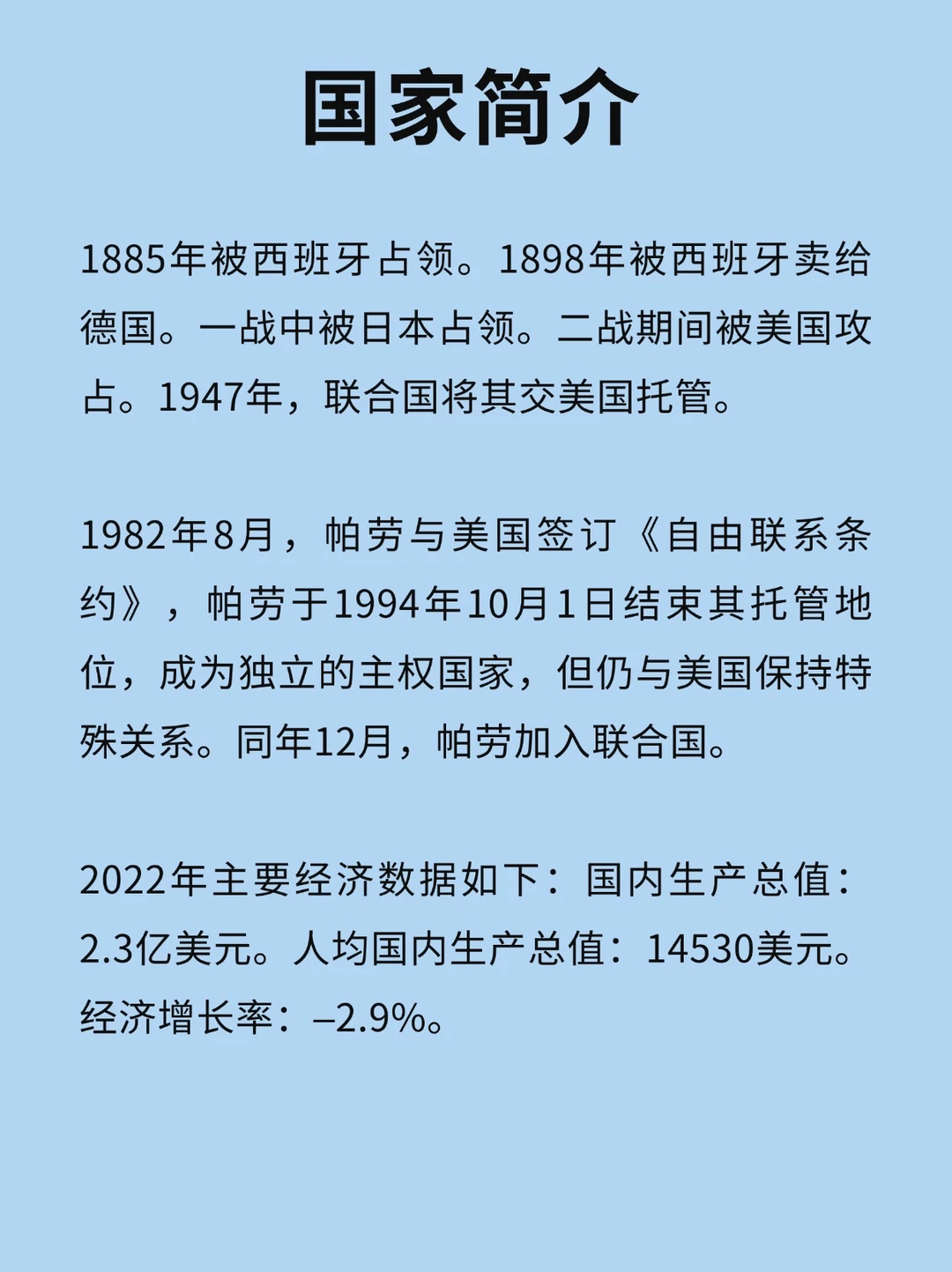 国家简介

1885年被西班牙占领。1898年被西班牙卖给德国。一战中被日本占领。二战期间被美国攻占。1947年，联合国将其交美国托管。

1982年8月，帕劳与美国签订《自由联系条约》，帕劳于1994年10月1日结束其托管地位，成为独立的主权国家，但仍与美国保持特殊关系。同年12月，帕劳加入联合国。

2022年主要经济数据如下：国内生产总值：2.3亿美元。人均国内生产总值：14530美元。经济增长率：–2.9%。